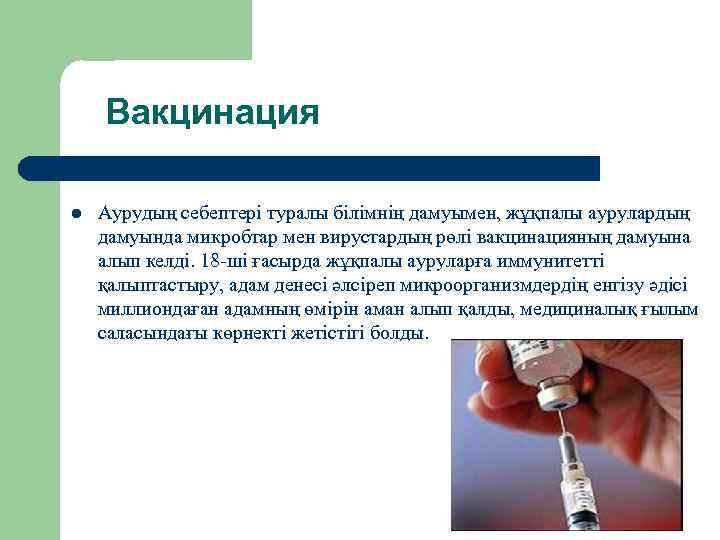 Вакцинация

Аурудың себептері туралы білімнің дамуымен, жұқпалы аурулардың дамуында микробтар мен вирустардың рөлі вакцинацияның дамуына алып келді. 18-ші ғасырда жұқпалы ауруларға иммунитетті қалыптастыру, адам денесі әлсіреп микроорганизмдердің енгізу әдісі миллиондаған адамның өмірін аман алып қалды, медициналық ғылым саласындағы көрнекті жетістігі болды.